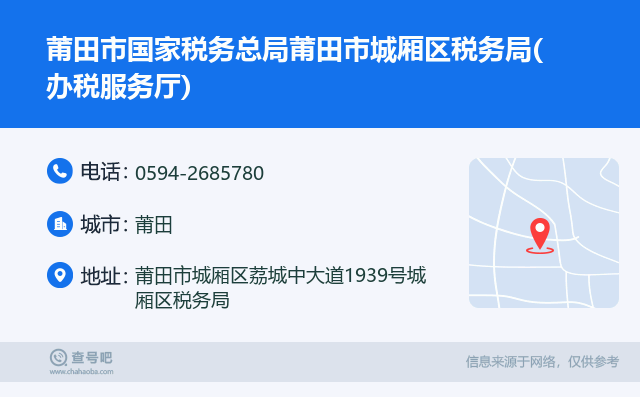 莆田市国家税务总局莆田市城厢区税务局(办税服务厅)

电话: 0594-2685780

城市: 莆田

地址: 莆田市城厢区荔城中大道1939号城厢区税务局

查号吧
www.chahaoba.com

信息来源于网络，仅供参考